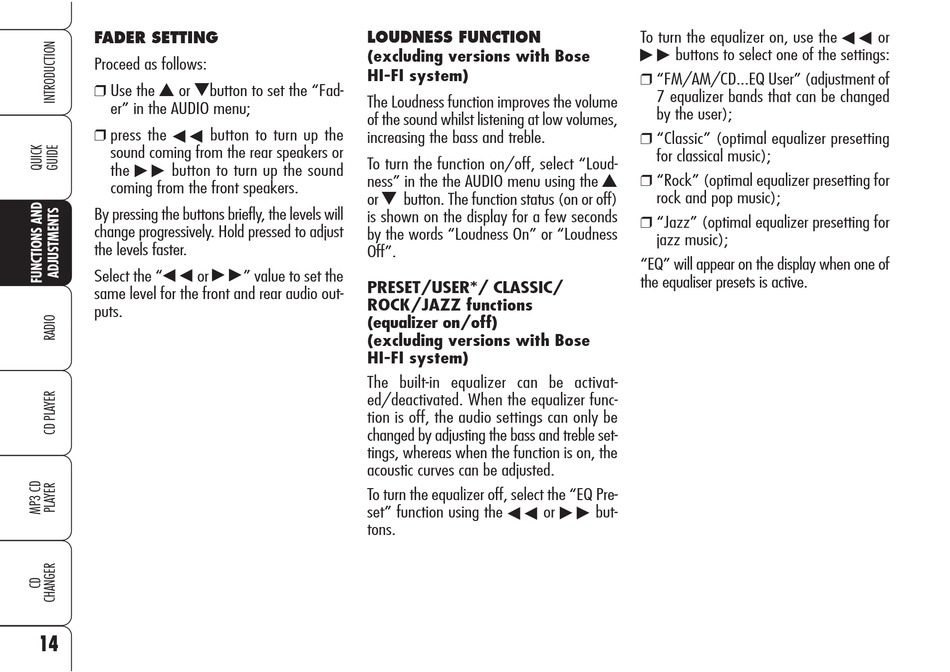 INTRODUCTION

QUICK GUIDE

FUNCTIONS AND ADJUSTMENTS

RADIO

CD PLAYER

MP3 CD PLAYER

CD CHANGER

14

FADER SETTING

Proceed as follows:

❒ Use the ▲ or ▼button to set the “Fader” in the AUDIO menu;

❒ press the ◀◀ button to turn up the sound coming from the rear speakers or the ▶▶ button to turn up the sound coming from the front speakers.

By pressing the buttons briefly, the levels will change progressively. Hold pressed to adjust the levels faster.

Select the “◀◀ or ▶▶” value to set the same level for the front and rear audio outputs.

LOUDNESS FUNCTION (excluding versions with Bose HI-FI system)

The Loudness function improves the volume of the sound whilst listening at low volumes, increasing the bass and treble.

To turn the function on/off, select “Loudness” in the the AUDIO menu using the ▲ or ▼ button. The function status (on or off) is shown on the display for a few seconds by the words “Loudness On” or “Loudness Off”.

PRESET/USER*/ CLASSIC/ ROCK/JAZZ functions (equalizer on/off) (excluding versions with Bose HI-FI system)

The built-in equalizer can be activated/deactivated. When the equalizer function is off, the audio settings can only be changed by adjusting the bass and treble settings, whereas when the function is on, the acoustic curves can be adjusted.

To turn the equalizer off, select the “EQ Preset” function using the ◀◀ or ▶▶ buttons.

To turn the equalizer on, use the ◀◀ or ▶▶ buttons to select one of the settings:

❒ “FM/AM/CD...EQ User” (adjustment of 7 equalizer bands that can be changed by the user);

❒ “Classic” (optimal equalizer presetting for classical music);

❒ “Rock” (optimal equalizer presetting for rock and pop music);

❒ “Jazz” (optimal equalizer presetting for jazz music);

“EQ” will appear on the display when one of the equaliser presets is active.